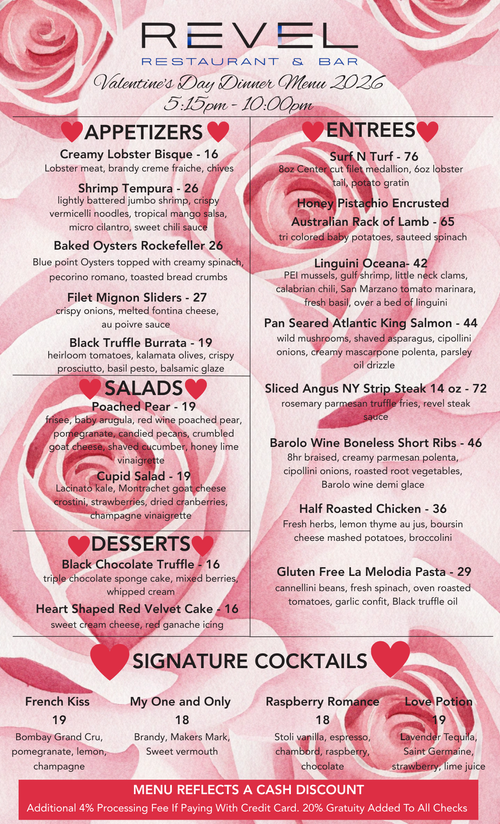 REVEL
RESTAURANT & BAR
Valentine's Day Dinner Menu 2026
5:15pm - 10:00pm

APPETIZERS

Creamy Lobster Bisque - 16
Lobster meat, brandy creme fraiche, chives

Shrimp Tempura - 26
lightly battered jumbo shrimp, crispy vermicelli noodles, tropical mango salsa, micro cilantro, sweet chili sauce

Baked Oysters Rockefeller 26
Blue point Oysters topped with creamy spinach, pecorino romano, toasted bread crumbs

Filet Mignon Sliders - 27
crispy onions, melted fontina cheese, au poivre sauce

Black Truffle Burrata - 19
heirloom tomatoes, kalamata olives, crispy prosciutto, basil pesto, balsamic glaze

SALADS

Poached Pear - 19
frisee, baby arugula, red wine poached pear, pomegranate, candied pecans, crumbled goat cheese, shaved cucumber, honey lime vinaigrette

Cupid Salad - 19
Lacinato kale, Montrachet goat cheese crostini, strawberries, dried cranberries, champagne vinaigrette

DESSERTS

Black Chocolate Truffle - 16
triple chocolate sponge cake, mixed berries, whipped cream

Heart Shaped Red Velvet Cake - 16
sweet cream cheese, red ganache icing

ENTREES

Surf N Turf - 76
8oz Center cut filet medallion, 6oz lobster tail, potato gratin

Honey Pistachio Encrusted Australian Rack of Lamb - 65
tri colored baby potatoes, sauteed spinach

Linguini Oceana- 42
PEI mussels, gulf shrimp, little neck clams, calabrian chili, San Marzano tomato marinara, fresh basil, over a bed of linguini

Pan Seared Atlantic King Salmon - 44
wild mushrooms, shaved asparagus, cipollini onions, creamy mascarpone polenta, parsley oil drizzle

Sliced Angus NY Strip Steak 14 oz - 72
rosemary parmesan truffle fries, revel steak sauce

Barolo Wine Boneless Short Ribs - 46
8hr braised, creamy parmesan polenta, cipollini onions, roasted root vegetables, Barolo wine demi glace

Half Roasted Chicken - 36
Fresh herbs, lemon thyme au jus, boursin cheese mashed potatoes, broccolini

Gluten Free La Melodia Pasta - 29
cannellini beans, fresh spinach, oven roasted tomatoes, garlic confit, Black truffle oil

SIGNATURE COCKTAILS

French Kiss
19
Bombay Grand Cru, pomegranate, lemon, champagne

My One and Only
18
Brandy, Makers Mark, Sweet vermouth

Raspberry Romance
18
Stoli vanilla, espresso, chambord, raspberry, chocolate

Love Potion
19
Lavender Tequila, Saint Germaine, strawberry, lime juice

MENU REFLECTS A CASH DISCOUNT
Additional 4% Processing Fee If Paying With Credit Card. 20% Gratuity Added To All Checks